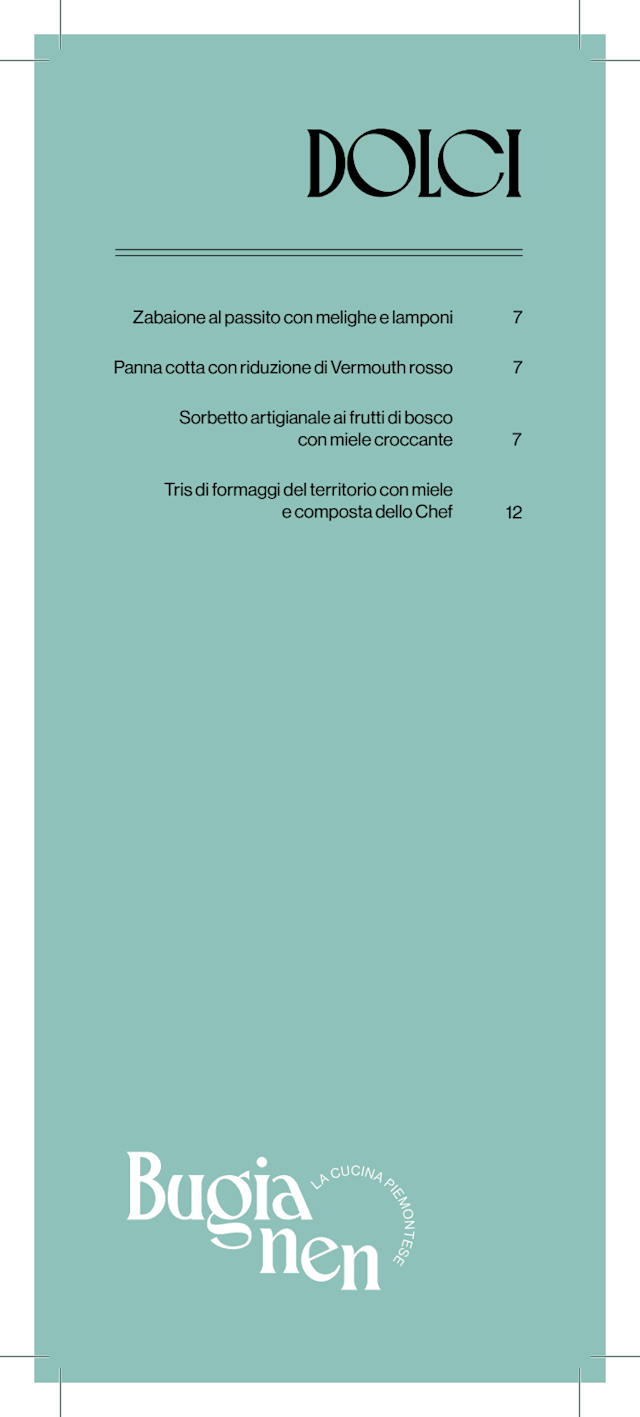 DOLCI

Zabaione al passito con melighe e lamponi 7

Panna cotta con riduzione di Vermouth rosso 7

Sorbetto artigianale ai frutti di bosco con miele croccante 7

Tris di formaggi del territorio con miele e composta dello Chef 12

Bugia nen

LA CUCINA PIEMONTESE